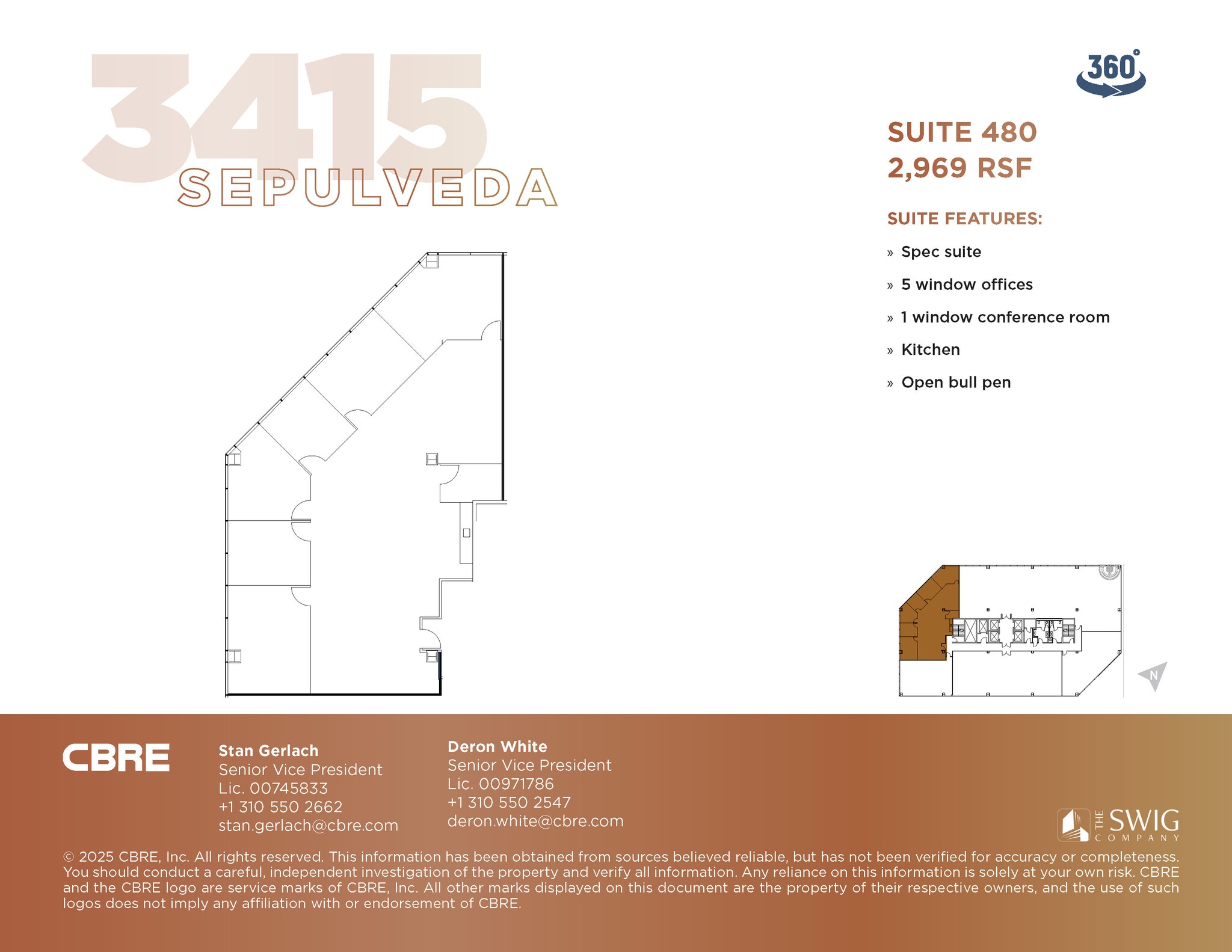 3415
SEPULVEDA

360°

SUITE 480
2,969 RSF

SUITE FEATURES:

» Spec suite

» 5 window offices

» 1 window conference room

» Kitchen

» Open bull pen

N

CBRE

Stan Gerlach
Senior Vice President
Lic. 00745833
+1 310 550 2662
stan.gerlach@cbre.com

Deron White
Senior Vice President
Lic. 00971786
+1 310 550 2547
deron.white@cbre.com

THE SWIG COMPANY

© 2025 CBRE, Inc. All rights reserved. This information has been obtained from sources believed reliable, but has not been verified for accuracy or completeness. You should conduct a careful, independent investigation of the property and verify all information. Any reliance on this information is solely at your own risk. CBRE and the CBRE logo are service marks of CBRE, Inc. All other marks displayed on this document are the property of their respective owners, and the use of such logos does not imply any affiliation with or endorsement of CBRE.